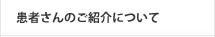 患者さんのご紹介について